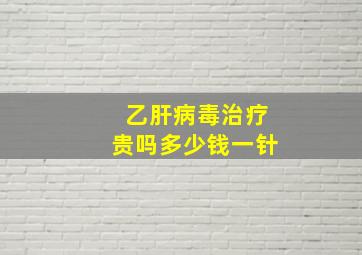 乙肝病毒治疗
贵吗多少钱一针